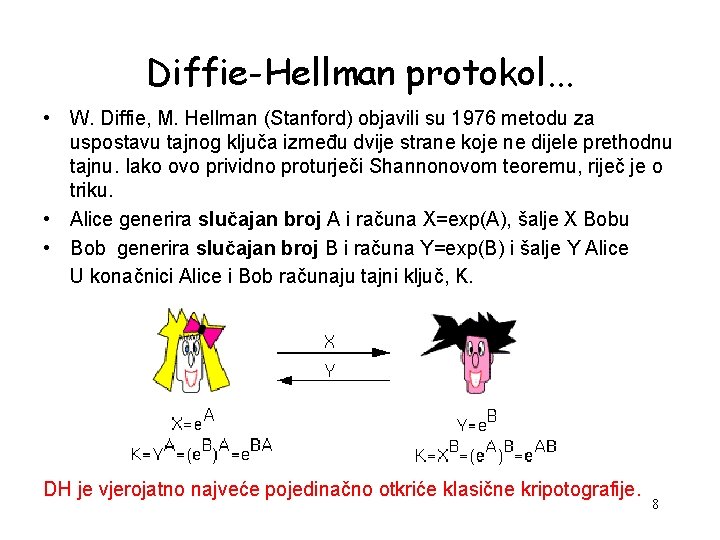 Diffie-Hellman protokol...

• W. Diffie, M. Hellman (Stanford) objavili su 1976 metodu za uspostavu tajnog ključa između dvije strane koje ne dijele prethodnu tajnu. Iako ovo prividno proturječi Shannonovom teoremu, riječ je o triku.

• Alice generira **slučajan broj** A i računa X=exp(A), šalje X Bobu

• Bob generira **slučajan broj** B i računa Y=exp(B) i šalje Y Alice

U konačnici Alice i Bob računaju tajni ključ, K.

X

Y

$X=e^A$

$K=Y^A=(e^B)^A=e^{BA}$

$Y=e^B$

$K=X^B=(e^A)^B=e^{AB}$

DH je vjerojatno najveće pojedinačno otkriće klasične kripotografije.

8